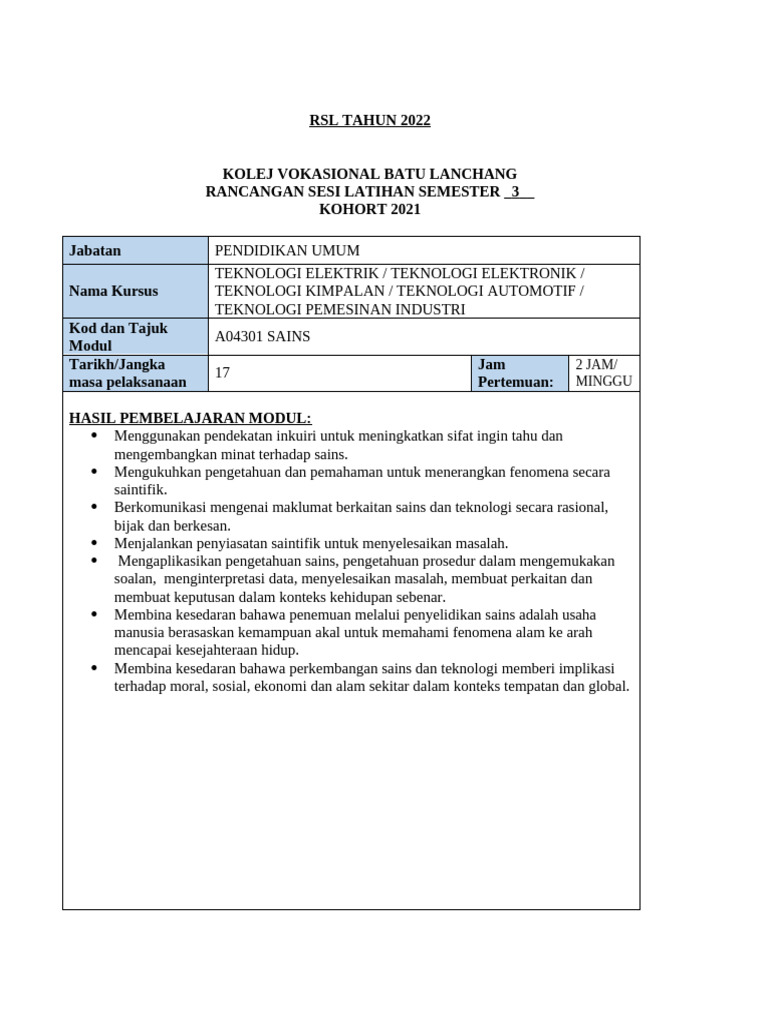 RSL TAHUN 2022

KOLEJ VOKASIONAL BATU LANCHANG
RANCANGAN SESI LATIHAN SEMESTER _3__
KOHORT 2021

| Jabatan | PENDIDIKAN UMUM | | |
|---|---|---|---|
| Nama Kursus | TEKNOLOGI ELEKTRIK / TEKNOLOGI ELEKTRONIK / TEKNOLOGI KIMPALAN / TEKNOLOGI AUTOMOTIF / TEKNOLOGI PEMESINAN INDUSTRI | | |
| Kod dan Tajuk Modul | A04301 SAINS | | |
| Tarikh/Jangka masa pelaksanaan | 17 | Jam Pertemuan: | 2 JAM/ MINGGU |

HASIL PEMBELAJARAN MODUL:
- Menggunakan pendekatan inkuiri untuk meningkatkan sifat ingin tahu dan mengembangkan minat terhadap sains.
- Mengukuhkan pengetahuan dan pemahaman untuk menerangkan fenomena secara saintifik.
- Berkomunikasi mengenai maklumat berkaitan sains dan teknologi secara rasional, bijak dan berkesan.
- Menjalankan penyiasatan saintifik untuk menyelesaikan masalah.
- Mengaplikasikan pengetahuan sains, pengetahuan prosedur dalam mengemukakan soalan, menginterpretasi data, menyelesaikan masalah, membuat perkaitan dan membuat keputusan dalam konteks kehidupan sebenar.
- Membina kesedaran bahawa penemuan melalui penyelidikan sains adalah usaha manusia berasaskan kemampuan akal untuk memahami fenomena alam ke arah mencapai kesejahteraan hidup.
- Membina kesedaran bahawa perkembangan sains dan teknologi memberi implikasi terhadap moral, sosial, ekonomi dan alam sekitar dalam konteks tempatan dan global.